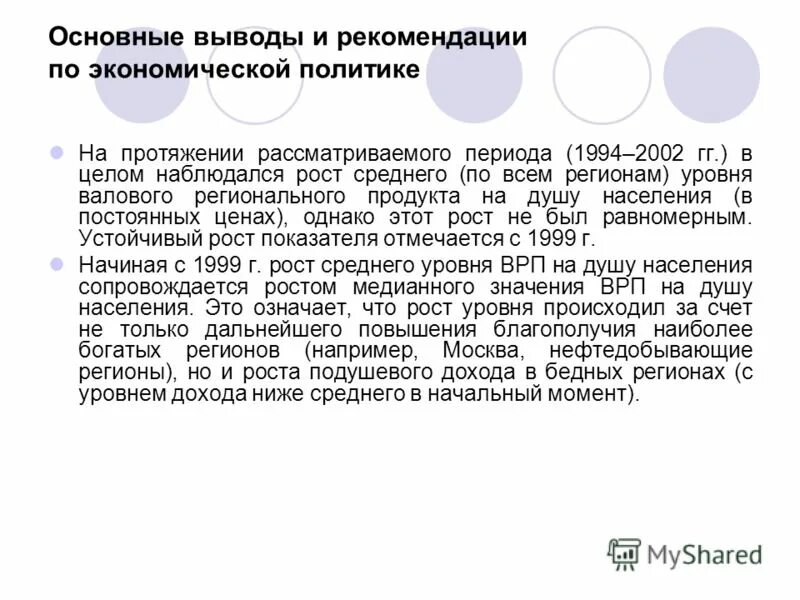 Основные выводы и рекомендации по экономической политике

На протяжении рассматриваемого периода (1994–2002 гг.) в целом наблюдался рост среднего (по всем регионам) уровня валового регионального продукта на душу населения (в постоянных ценах), однако этот рост не был равномерным. Устойчивый рост показателя отмечается с 1999 г.

Начиная с 1999 г. рост среднего уровня ВРП на душу населения сопровождается ростом медианного значения ВРП на душу населения. Это означает, что рост уровня происходил за счет не только дальнейшего повышения благополучия наиболее богатых регионов (например, Москва, нефтедобывающие регионы), но и роста подушевого дохода в бедных регионах (с уровнем дохода ниже среднего в начальный момент).

MyShared